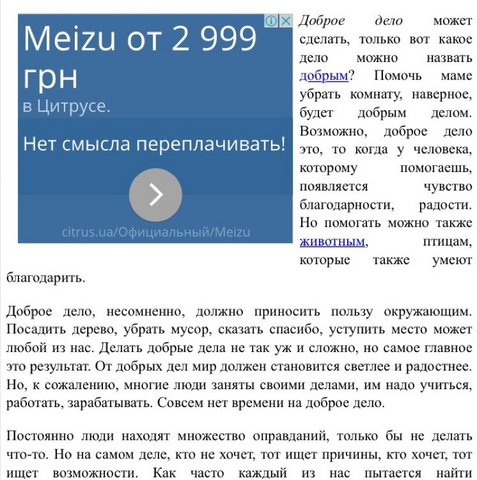 Meizu от 2 999 грн
в Цитрусе.
Нет смысла переплачивать!
citrus.ua/Официальный/Meizu

Доброе дело может сделать, только вот какое дело можно назвать добрым? Помочь маме убрать комнату, наверное, будет добрым делом. Возможно, доброе дело это, то когда у человека, которому помогаешь, появляется чувство благодарности, радости. Но помогать можно также животным, птицам, которые также умеют благодарить.

Доброе дело, несомненно, должно приносить пользу окружающим. Посадить дерево, убрать мусор, сказать спасибо, уступить место может любой из нас. Делать добрые дела не так уж и сложно, но самое главное это результат. От добрых дел мир должен становится светлее и радостнее. Но, к сожалению, многие люди заняты своими делами, им надо учиться, работать, зарабатывать. Совсем нет времени на доброе дело.

Постоянно люди находят множество оправданий, только бы не делать что-то. Но на самом деле, кто не хочет, тот ищет причины, кто хочет, тот ищет возможности. Как часто каждый из нас пытается найти